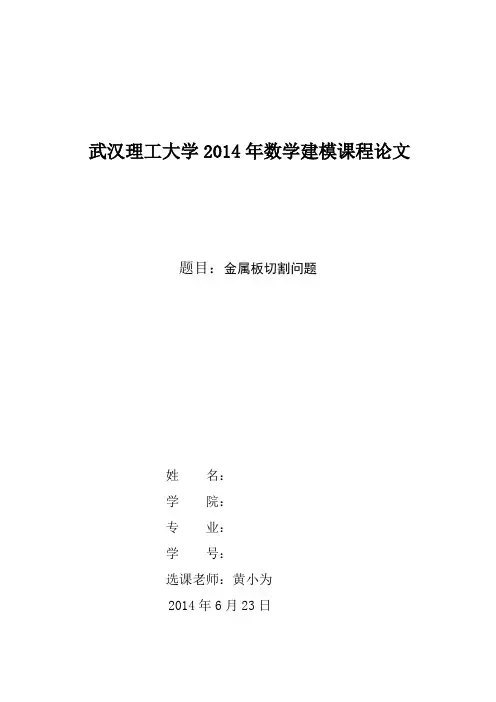 武汉理工大学2014年数学建模课程论文

题目：金属板切割问题

姓 名：
学 院：
专 业：
学 号：
选课老师：黄小为
2014年6月23日